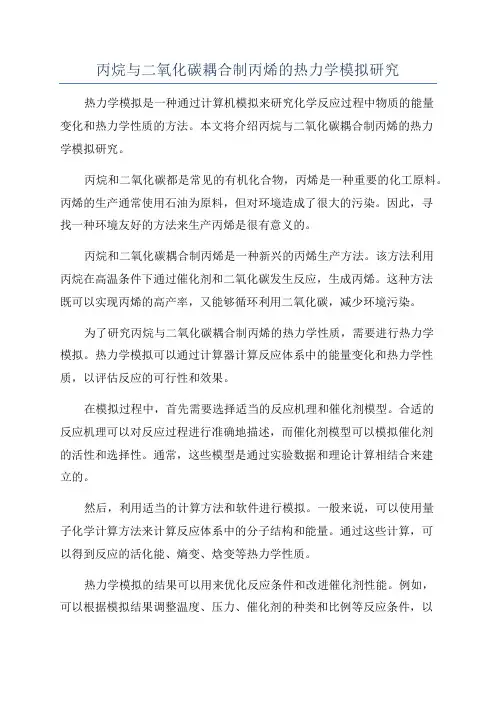 丙烷与二氧化碳耦合制丙烯的热力学模拟研究

热力学模拟是一种通过计算机模拟来研究化学反应过程中物质的能量变化和热力学性质的方法。本文将介绍丙烷与二氧化碳耦合制丙烯的热力学模拟研究。

丙烷和二氧化碳都是常见的有机化合物，丙烯是一种重要的化工原料。丙烯的生产通常使用石油为原料，但对环境造成了很大的污染。因此，寻找一种环境友好的方法来生产丙烯是很有意义的。

丙烷和二氧化碳耦合制丙烯是一种新兴的丙烯生产方法。该方法利用丙烷在高温条件下通过催化剂和二氧化碳发生反应，生成丙烯。这种方法既可以实现丙烯的高产率，又能够循环利用二氧化碳，减少环境污染。

为了研究丙烷与二氧化碳耦合制丙烯的热力学性质，需要进行热力学模拟。热力学模拟可以通过计算器计算反应体系中的能量变化和热力学性质，以评估反应的可行性和效果。

在模拟过程中，首先需要选择适当的反应机理和催化剂模型。合适的反应机理可以对反应过程进行准确地描述，而催化剂模型可以模拟催化剂的活性和选择性。通常，这些模型是通过实验数据和理论计算相结合来建立的。

然后，利用适当的计算方法和软件进行模拟。一般来说，可以使用量子化学计算方法来计算反应体系中的分子结构和能量。通过这些计算，可以得到反应的活化能、熵变、焓变等热力学性质。

热力学模拟的结果可以用来优化反应条件和改进催化剂性能。例如，可以根据模拟结果调整温度、压力、催化剂的种类和比例等反应条件，以